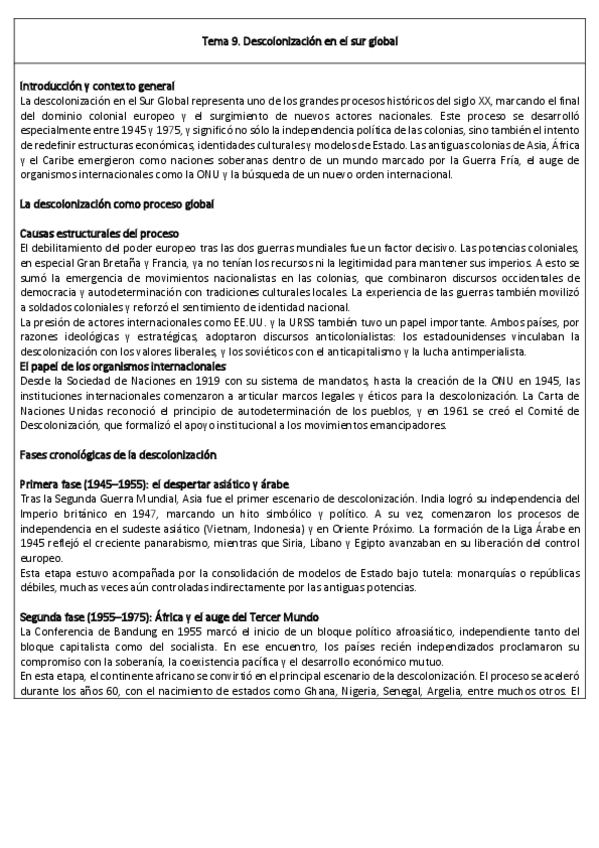 Tema 9. Descolonización en el sur global

Introducción y contexto general
La descolonización en el Sur Global representa uno de los grandes procesos históricos del siglo XX, marcando el final del dominio colonial europeo y el surgimiento de nuevos actores nacionales. Este proceso se desarrolló especialmente entre 1945 y 1975, y significó no sólo la independencia política de las colonias, sino también el intento de redefinir estructuras económicas, identidades culturales y modelos de Estado. Las antiguas colonias de Asia, África y el Caribe emergieron como naciones soberanas dentro de un mundo marcado por la Guerra Fría, el auge de organismos internacionales como la ONU y la búsqueda de un nuevo orden internacional.

La descolonización como proceso global

Causas estructurales del proceso
El debilitamiento del poder europeo tras las dos guerras mundiales fue un factor decisivo. Las potencias coloniales, en especial Gran Bretaña y Francia, ya no tenían los recursos ni la legitimidad para mantener sus imperios. A esto se sumó la emergencia de movimientos nacionalistas en las colonias, que combinaron discursos occidentales de democracia y autodeterminación con tradiciones culturales locales. La experiencia de las guerras también movilizó a soldados coloniales y reforzó el sentimiento de identidad nacional.
La presión de actores internacionales como EE.UU. y la URSS también tuvo un papel importante. Ambos países, por razones ideológicas y estratégicas, adoptaron discursos anticolonialistas: los estadounidenses vinculaban la descolonización con los valores liberales, y los soviéticos con el anticapitalismo y la lucha antimperialista.
El papel de los organismos internacionales
Desde la Sociedad de Naciones en 1919 con su sistema de mandatos, hasta la creación de la ONU en 1945, las instituciones internacionales comenzaron a articular marcos legales y éticos para la descolonización. La Carta de Naciones Unidas reconoció el principio de autodeterminación de los pueblos, y en 1961 se creó el Comité de Descolonización, que formalizó el apoyo institucional a los movimientos emancipadores.

Fases cronológicas de la descolonización

Primera fase (1945–1955): el despertar asiático y árabe
Tras la Segunda Guerra Mundial, Asia fue el primer escenario de descolonización. India logró su independencia del Imperio británico en 1947, marcando un hito simbólico y político. A su vez, comenzaron los procesos de independencia en el sudeste asiático (Vietnam, Indonesia) y en Oriente Próximo. La formación de la Liga Árabe en 1945 reflejó el creciente panarabismo, mientras que Siria, Líbano y Egipto avanzaban en su liberación del control europeo.
Esta etapa estuvo acompañada por la consolidación de modelos de Estado bajo tutela: monarquías o repúblicas débiles, muchas veces aún controladas indirectamente por las antiguas potencias.

Segunda fase (1955–1975): África y el auge del Tercer Mundo
La Conferencia de Bandung en 1955 marcó el inicio de un bloque político afroasiático, independiente tanto del bloque capitalista como del socialista. En ese encuentro, los países recién independizados proclamaron su compromiso con la soberanía, la coexistencia pacífica y el desarrollo económico mutuo.
En esta etapa, el continente africano se convirtió en el principal escenario de la descolonización. El proceso se aceleró durante los años 60, con el nacimiento de estados como Ghana, Nigeria, Senegal, Argelia, entre muchos otros. El